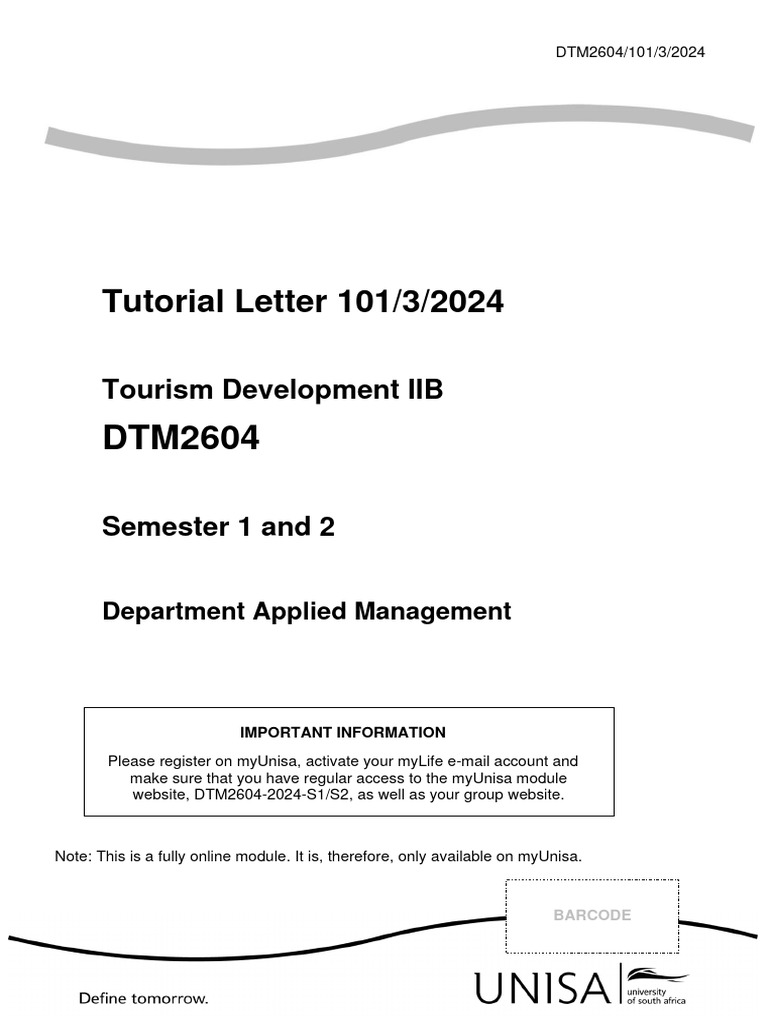 DTM2604/101/3/2024

Tutorial Letter 101/3/2024

Tourism Development IIB

DTM2604

Semester 1 and 2

Department Applied Management

IMPORTANT INFORMATION

Please register on myUnisa, activate your myLife e-mail account and make sure that you have regular access to the myUnisa module website, DTM2604-2024-S1/S2, as well as your group website.

Note: This is a fully online module. It is, therefore, only available on myUnisa.

BARCODE

Define tomorrow.

UNISA university of south africa